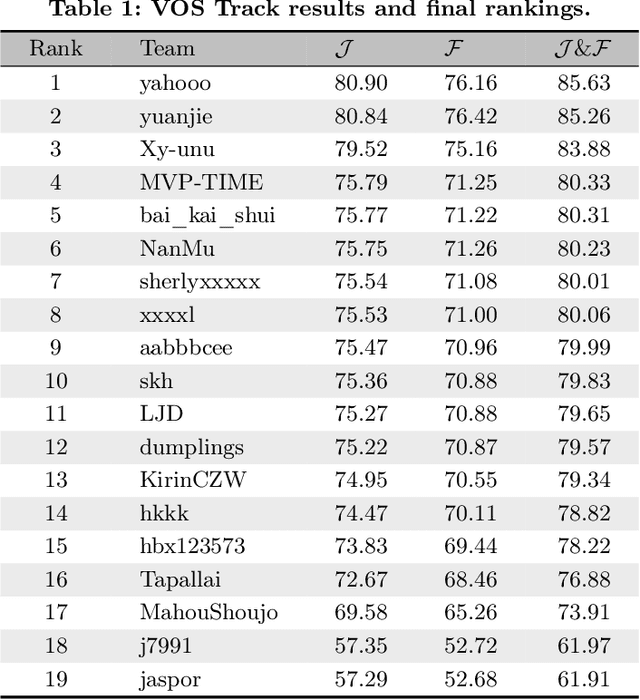 Table 1: VOS Track results and final rankings.

| Rank | Team | $\mathcal{J}$ | $\mathcal{F}$ | $\mathcal{J}\&\mathcal{F}$ |
|---|---|---|---|---|
| 1 | yahooo | 80.90 | 76.16 | 85.63 |
| 2 | yuanjie | 80.84 | 76.42 | 85.26 |
| 3 | Xy-unu | 79.52 | 75.16 | 83.88 |
| 4 | MVP-TIME | 75.79 | 71.25 | 80.33 |
| 5 | bai_kai_shui | 75.77 | 71.22 | 80.31 |
| 6 | NanMu | 75.75 | 71.26 | 80.23 |
| 7 | sherlyxxxxx | 75.54 | 71.08 | 80.01 |
| 8 | xxxxl | 75.53 | 71.00 | 80.06 |
| 9 | aabbbcee | 75.47 | 70.96 | 79.99 |
| 10 | skh | 75.36 | 70.88 | 79.83 |
| 11 | LJD | 75.27 | 70.88 | 79.65 |
| 12 | dumplings | 75.22 | 70.87 | 79.57 |
| 13 | KirinCZW | 74.95 | 70.55 | 79.34 |
| 14 | hkkk | 74.47 | 70.11 | 78.82 |
| 15 | hbx123573 | 73.83 | 69.44 | 78.22 |
| 16 | Tapallai | 72.67 | 68.46 | 76.88 |
| 17 | MahouShoujo | 69.58 | 65.26 | 73.91 |
| 18 | j7991 | 57.35 | 52.72 | 61.97 |
| 19 | jaspor | 57.29 | 52.68 | 61.91 |